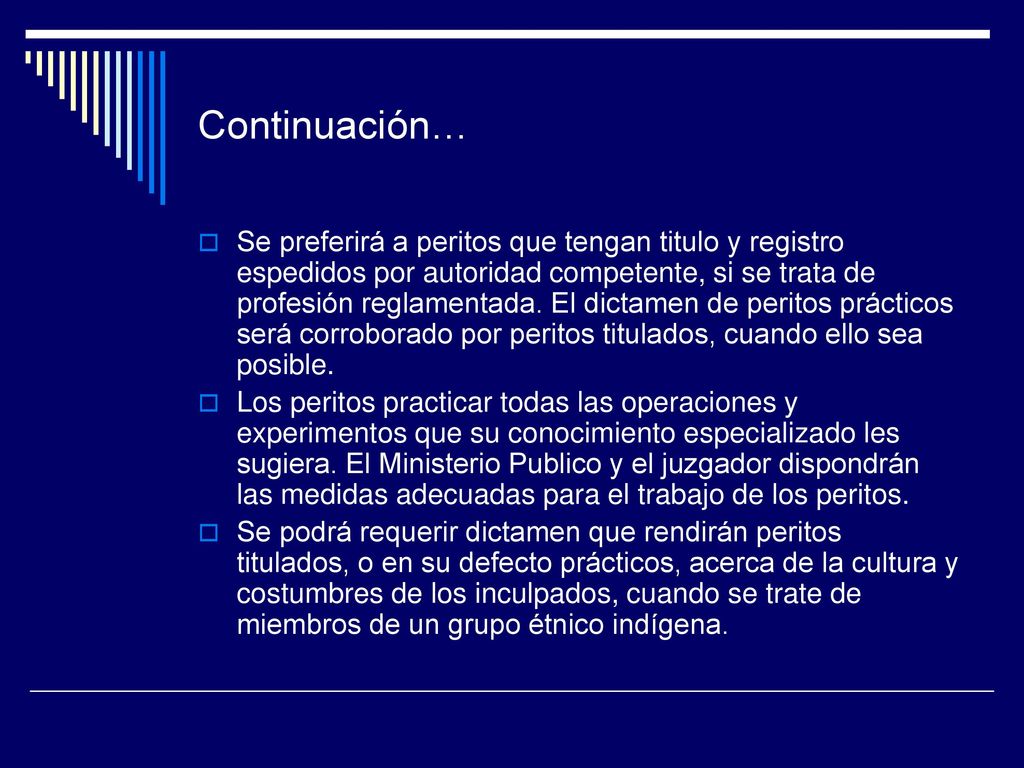 Continuación…

Se preferirá a peritos que tengan titulo y registro espedidos por autoridad competente, si se trata de profesión reglamentada. El dictamen de peritos prácticos será corroborado por peritos titulados, cuando ello sea posible.

Los peritos practicar todas las operaciones y experimentos que su conocimiento especializado les sugiera. El Ministerio Publico y el juzgador dispondrán las medidas adecuadas para el trabajo de los peritos.

Se podrá requerir dictamen que rendirán peritos titulados, o en su defecto prácticos, acerca de la cultura y costumbres de los inculpados, cuando se trate de miembros de un grupo étnico indígena.